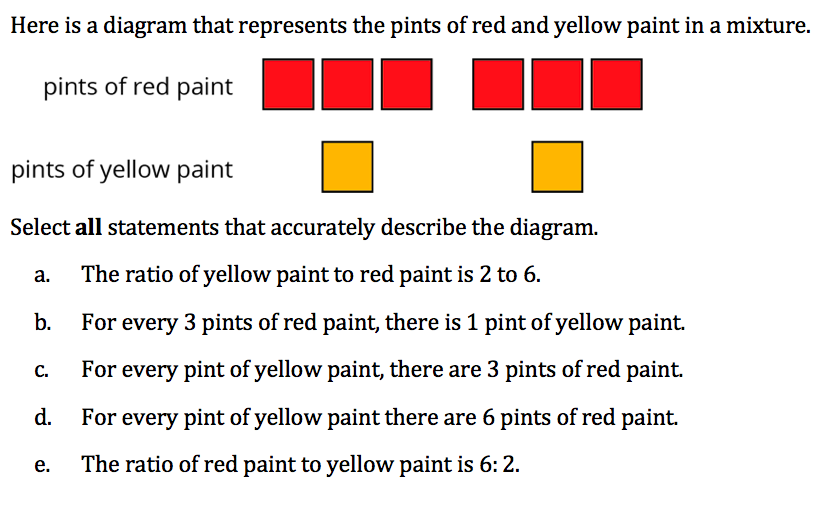 Here is a diagram that represents the pints of red and yellow paint in a mixture.

pints of red paint

pints of yellow paint

Select all statements that accurately describe the diagram.

a. The ratio of yellow paint to red paint is 2 to 6.

b. For every 3 pints of red paint, there is 1 pint of yellow paint.

c. For every pint of yellow paint, there are 3 pints of red paint.

d. For every pint of yellow paint there are 6 pints of red paint.

e. The ratio of red paint to yellow paint is 6: 2.